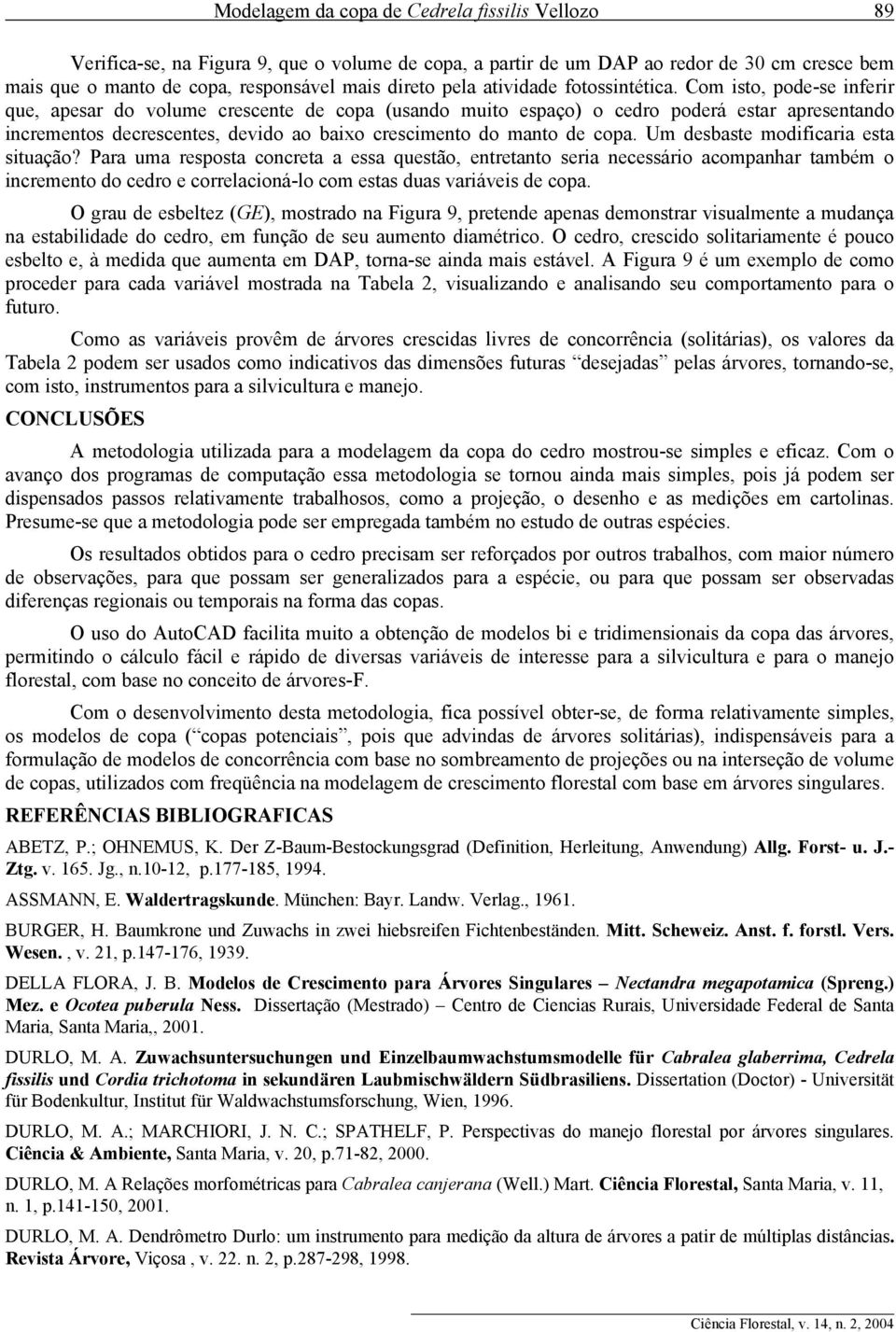 Modelagem da copa de Cedrela fissilis Vellozo 89

Verifica-se, na Figura 9, que o volume de copa, a partir de um DAP ao redor de 30 cm cresce bem mais que o manto de copa, responsável mais direto pela atividade fotossintética. Com isto, pode-se inferir que, apesar do volume crescente de copa (usando muito espaço) o cedro poderá estar apresentando incrementos decrescentes, devido ao baixo crescimento do manto de copa. Um desbaste modificaria esta situação? Para uma resposta concreta a essa questão, entretanto seria necessário acompanhar também o incremento do cedro e correlacioná-lo com estas duas variáveis de copa.

O grau de esbeltez (GE), mostrado na Figura 9, pretende apenas demonstrar visualmente a mudança na estabilidade do cedro, em função de seu aumento diamétrico. O cedro, crescido solitariamente é pouco esbelto e, à medida que aumenta em DAP, torna-se ainda mais estável. A Figura 9 é um exemplo de como proceder para cada variável mostrada na Tabela 2, visualizando e analisando seu comportamento para o futuro.

Como as variáveis provêm de árvores crescidas livres de concorrência (solitárias), os valores da Tabela 2 podem ser usados como indicativos das dimensões futuras “desejadas” pelas árvores, tornando-se, com isto, instrumentos para a silvicultura e manejo.

CONCLUSÕES

A metodologia utilizada para a modelagem da copa do cedro mostrou-se simples e eficaz. Com o avanço dos programas de computação essa metodologia se tornou ainda mais simples, pois já podem ser dispensados passos relativamente trabalhosos, como a projeção, o desenho e as medições em cartolinas. Presume-se que a metodologia pode ser empregada também no estudo de outras espécies.

Os resultados obtidos para o cedro precisam ser reforçados por outros trabalhos, com maior número de observações, para que possam ser generalizados para a espécie, ou para que possam ser observadas diferenças regionais ou temporais na forma das copas.

O uso do AutoCAD facilita muito a obtenção de modelos bi e tridimensionais da copa das árvores, permitindo o cálculo fácil e rápido de diversas variáveis de interesse para a silvicultura e para o manejo florestal, com base no conceito de árvores-F.

Com o desenvolvimento desta metodologia, fica possível obter-se, de forma relativamente simples, os modelos de copa (“copas potenciais”, pois que advindas de árvores solitárias), indispensáveis para a formulação de modelos de concorrência com base no sombreamento de projeções ou na interseção de volume de copas, utilizados com freqüência na modelagem de crescimento florestal com base em árvores singulares.

REFERÊNCIAS BIBLIOGRAFICAS

ABETZ, P.; OHNEMUS, K. Der Z-Baum-Bestockungsgrad (Definition, Herleitung, Anwendung) Allg. Forst- u. J.-Ztg. v. 165. Jg., n.10-12, p.177-185, 1994.

ASSMANN, E. Waldertragskunde. München: Bayr. Landw. Verlag., 1961.

BURGER, H. Baumkrone und Zuwachs in zwei hiebsreifen Fichtenbeständen. Mitt. Scheweiz. Anst. f. forstl. Vers. Wesen. , v. 21, p.147-176, 1939.

DELLA FLORA, J. B. Modelos de Crescimento para Árvores Singulares – Nectandra megapotamica (Spreng.) Mez. e Ocotea puberula Ness. Dissertação (Mestrado) – Centro de Ciencias Rurais, Universidade Federal de Santa Maria, Santa Maria,, 2001.

DURLO, M. A. Zuwachsuntersuchungen und Einzelbaumwachstumsmodelle für Cabralea glaberrima, Cedrela fissilis und Cordia trichotoma in sekundären Laubmischwäldern Südbrasiliens. Dissertation (Doctor) - Universität für Bodenkultur, Institut für Waldwachstumsforschung, Wien, 1996.

DURLO, M. A.; MARCHIORI, J. N. C.; SPATHELF, P. Perspectivas do manejo florestal por árvores singulares. Ciência & Ambiente, Santa Maria, v. 20, p.71-82, 2000.

DURLO, M. A Relações morfométricas para Cabralea canjerana (Well.) Mart. Ciência Florestal, Santa Maria, v. 11, n. 1, p.141-150, 2001.

DURLO, M. A. Dendrômetro Durlo: um instrumento para medição da altura de árvores a patir de múltiplas distâncias. Revista Árvore, Viçosa , v. 22. n. 2, p.287-298, 1998.

Ciência Florestal, v. 14, n. 2, 2004